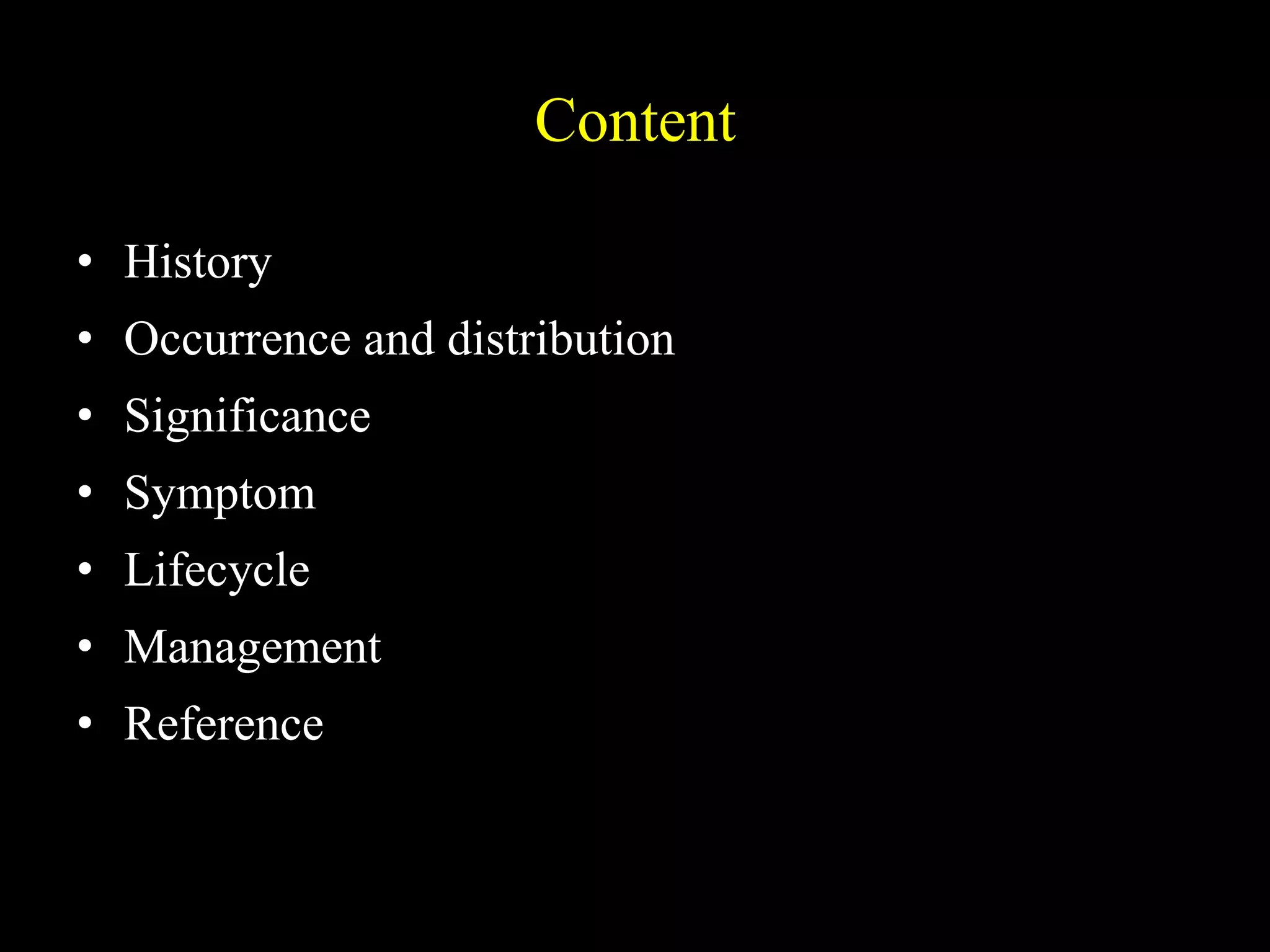 Content

• History
• Occurrence and distribution
• Significance
• Symptom
• Lifecycle
• Management
• Reference